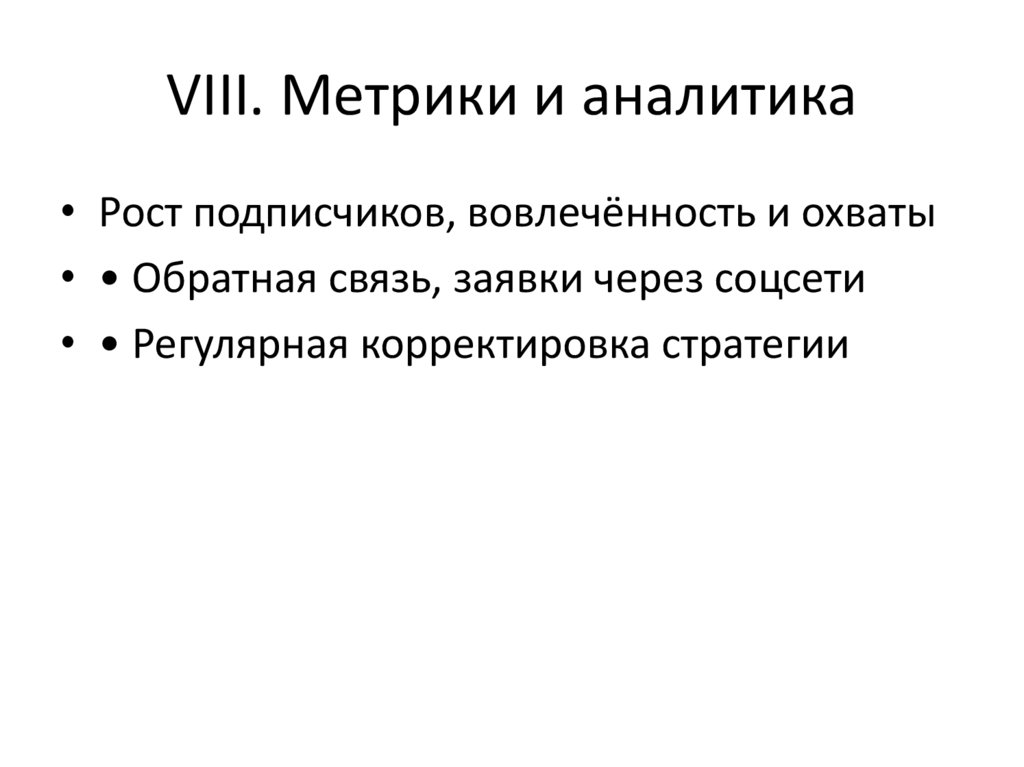 VIII. Метрики и аналитика

• Рост подписчиков, вовлечённость и охваты
• • Обратная связь, заявки через соцсети
• • Регулярная корректировка стратегии